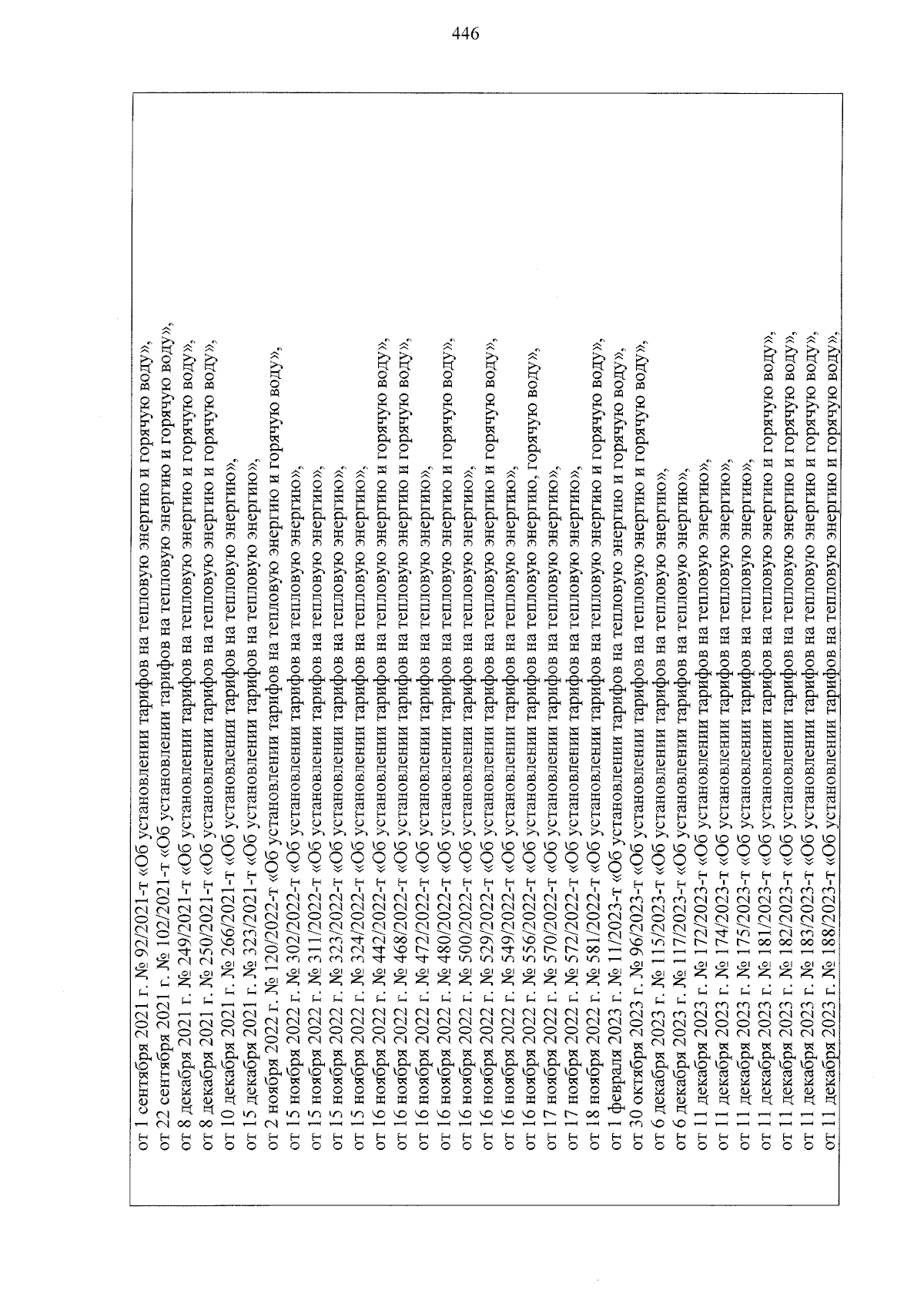 446

от 1 сентября 2021 г. № 92/2021-т «Об установлении тарифов на тепловую энергию и горячую воду»,
от 22 сентября 2021 г. № 102/2021-т «Об установлении тарифов на тепловую энергию и горячую воду»,
от 8 декабря 2021 г. № 249/2021-т «Об установлении тарифов на тепловую энергию и горячую воду»,
от 8 декабря 2021 г. № 250/2021-т «Об установлении тарифов на тепловую энергию и горячую воду»,
от 10 декабря 2021 г. № 266/2021-т «Об установлении тарифов на тепловую энергию»,
от 15 декабря 2021 г. № 323/2021-т «Об установлении тарифов на тепловую энергию»,
от 2 ноября 2022 г. № 120/2022-т «Об установлении тарифов на тепловую энергию и горячую воду»,
от 15 ноября 2022 г. № 302/2022-т «Об установлении тарифов на тепловую энергию»,
от 15 ноября 2022 г. № 311/2022-т «Об установлении тарифов на тепловую энергию»,
от 15 ноября 2022 г. № 323/2022-т «Об установлении тарифов на тепловую энергию»,
от 15 ноября 2022 г. № 324/2022-т «Об установлении тарифов на тепловую энергию»,
от 16 ноября 2022 г. № 442/2022-т «Об установлении тарифов на тепловую энергию и горячую воду»,
от 16 ноября 2022 г. № 468/2022-т «Об установлении тарифов на тепловую энергию и горячую воду»,
от 16 ноября 2022 г. № 472/2022-т «Об установлении тарифов на тепловую энергию»,
от 16 ноября 2022 г. № 480/2022-т «Об установлении тарифов на тепловую энергию и горячую воду»,
от 16 ноября 2022 г. № 500/2022-т «Об установлении тарифов на тепловую энергию»,
от 16 ноября 2022 г. № 529/2022-т «Об установлении тарифов на тепловую энергию и горячую воду»,
от 16 ноября 2022 г. № 549/2022-т «Об установлении тарифов на тепловую энергию»,
от 16 ноября 2022 г. № 556/2022-т «Об установлении тарифов на тепловую энергию, горячую воду»,
от 17 ноября 2022 г. № 570/2022-т «Об установлении тарифов на тепловую энергию»,
от 17 ноября 2022 г. № 572/2022-т «Об установлении тарифов на тепловую энергию»,
от 18 ноября 2022 г. № 581/2022-т «Об установлении тарифов на тепловую энергию и горячую воду»,
от 1 февраля 2023 г. № 11/2023-т «Об установлении тарифов на тепловую энергию и горячую воду»,
от 30 октября 2023 г. № 96/2023-т «Об установлении тарифов на тепловую энергию и горячую воду»,
от 6 декабря 2023 г. № 115/2023-т «Об установлении тарифов на тепловую энергию»,
от 6 декабря 2023 г. № 117/2023-т «Об установлении тарифов на тепловую энергию»,
от 11 декабря 2023 г. № 172/2023-т «Об установлении тарифов на тепловую энергию»,
от 11 декабря 2023 г. № 174/2023-т «Об установлении тарифов на тепловую энергию»,
от 11 декабря 2023 г. № 175/2023-т «Об установлении тарифов на тепловую энергию»,
от 11 декабря 2023 г. № 181/2023-т «Об установлении тарифов на тепловую энергию и горячую воду»,
от 11 декабря 2023 г. № 182/2023-т «Об установлении тарифов на тепловую энергию и горячую воду»,
от 11 декабря 2023 г. № 183/2023-т «Об установлении тарифов на тепловую энергию и горячую воду»,
от 11 декабря 2023 г. № 188/2023-т «Об установлении тарифов на тепловую энергию и горячую воду»,